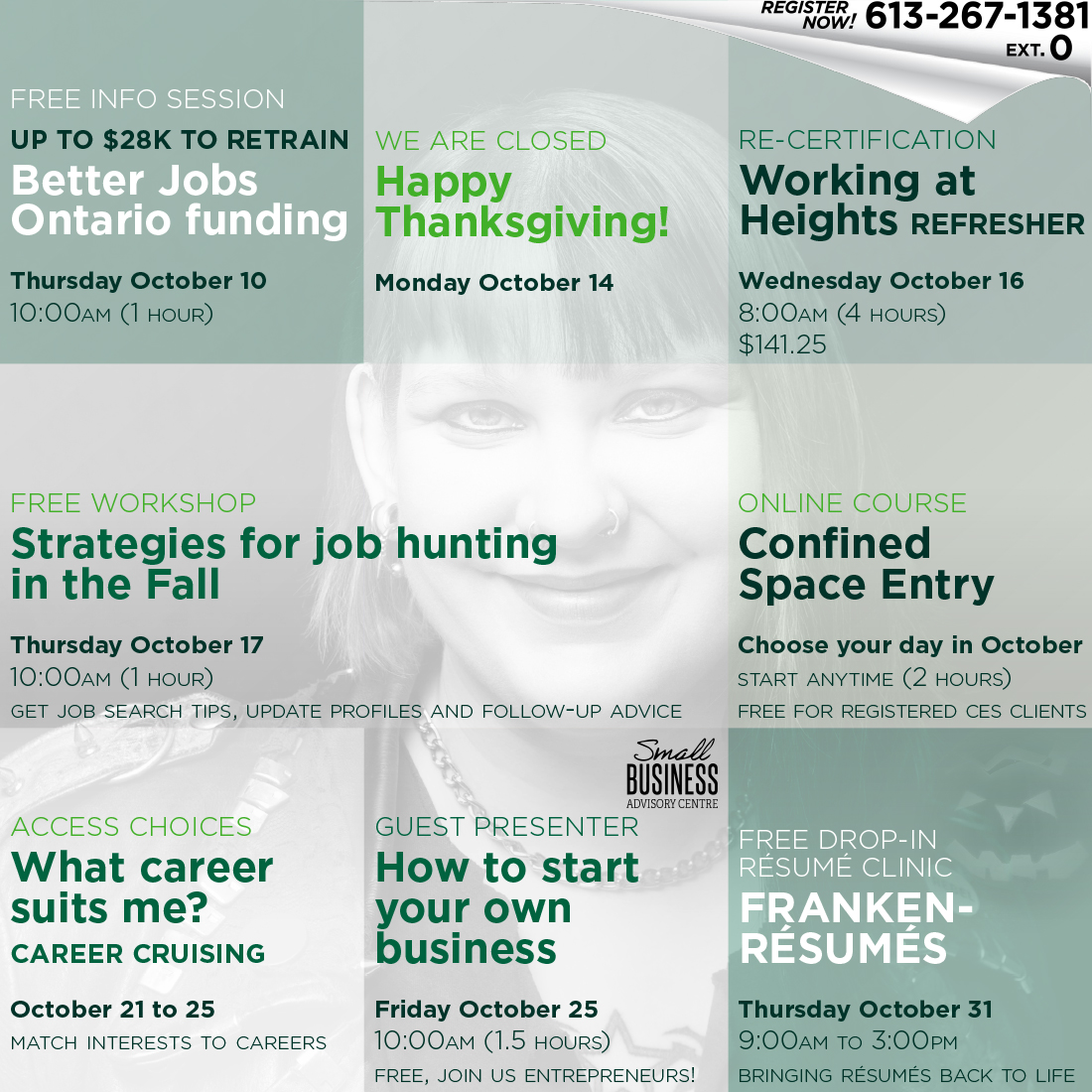 REGISTER NOW! 613-267-1381 EXT. 0

FREE INFO SESSION
UP TO $28K TO RETRAIN
Better Jobs Ontario funding
Thursday October 10
10:00AM (1 HOUR)

WE ARE CLOSED
Happy Thanksgiving!
Monday October 14

RE-CERTIFICATION
Working at Heights REFRESHER
Wednesday October 16
8:00AM (4 HOURS)
$141.25

FREE WORKSHOP
Strategies for job hunting in the Fall
Thursday October 17
10:00AM (1 HOUR)
GET JOB SEARCH TIPS, UPDATE PROFILES AND FOLLOW-UP ADVICE

ONLINE COURSE
Confined Space Entry
Choose your day in October
START ANYTIME (2 HOURS)
FREE FOR REGISTERED CES CLIENTS

ACCESS CHOICES
What career suits me?
CAREER CRUISING
October 21 to 25
MATCH INTERESTS TO CAREERS

Small BUSINESS ADVISORY CENTRE

GUEST PRESENTER
How to start your own business
Friday October 25
10:00AM (1.5 HOURS)
FREE, JOIN US ENTREPRENEURS!

FREE DROP-IN RÉSUMÉ CLINIC
FRANKEN-RÉSUMÉS
Thursday October 31
9:00AM TO 3:00PM
BRINGING RÉSUMÉS BACK TO LIFE